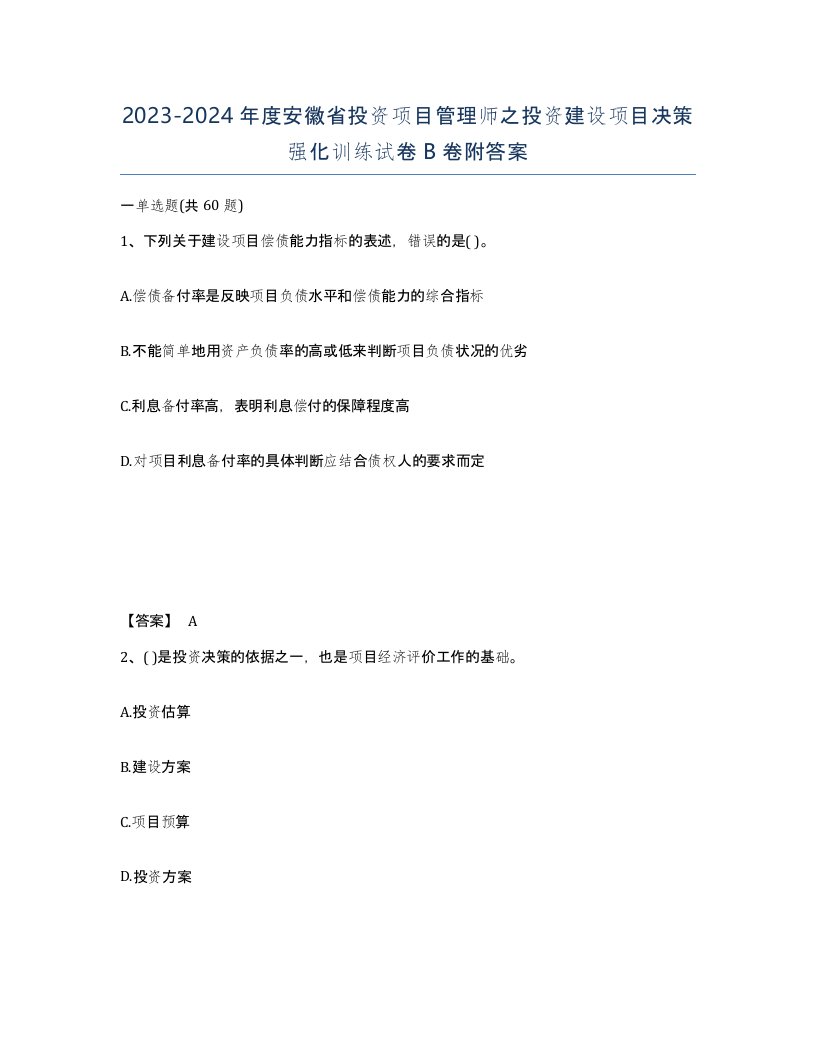 2023-2024年度安徽省投资项目管理师之投资建设项目决策强化训练试卷B卷附答案

一单选题(共60题)

1、下列关于建设项目偿债能力指标的表述，错误的是( )。

A.偿债备付率是反映项目负债水平和偿债能力的综合指标

B.不能简单地用资产负债率的高或低来判断项目负债状况的优劣

C.利息备付率高，表明利息偿付的保障程度高

D.对项目利息备付率的具体判断应结合债权人的要求而定

【答案】 A

2、( )是投资决策的依据之一，也是项目经济评价工作的基础。

A.投资估算

B.建设方案

C.项目预算

D.投资方案